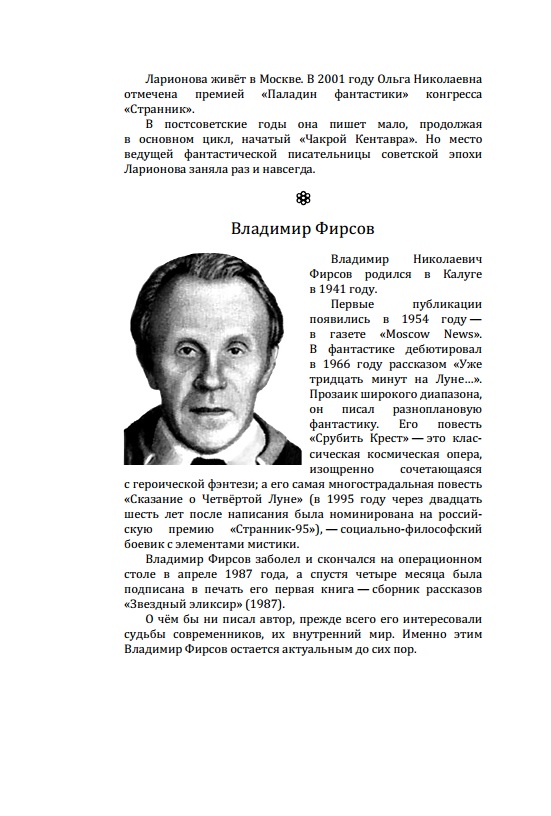 Ларионова живёт в Москве. В 2001 году Ольга Николаевна отмечена премией «Паладин фантастики» конгресса «Странник».

В постсоветские годы она пишет мало, продолжая в основном цикл, начатый «Чакрой Кентавра». Но место ведущей фантастической писательницы советской эпохи Ларионова заняла раз и навсегда.

Владимир Фирсов

Владимир Николаевич Фирсов родился в Калуге в 1941 году.

Первые публикации появились в 1954 году — в газете «Moscow News». В фантастике дебютировал в 1966 году рассказом «Уже тридцать минут на Луне...». Прозаик широкого диапазона, он писал разноплановую фантастику. Его повесть «Срубить Крест» — это классическая космическая опера, изощренно сочетающаяся с героической фэнтези; а его самая многострадальная повесть «Сказание о Четвёртой Луне» (в 1995 году через двадцать шесть лет после написания была номинирована на российскую премию «Странник-95»), — социально-философский боевик с элементами мистики.

Владимир Фирсов заболел и скончался на операционном столе в апреле 1987 года, а спустя четыре месяца была подписана в печать его первая книга — сборник рассказов «Звездный эликсир» (1987).

О чём бы ни писал автор, прежде всего его интересовали судьбы современников, их внутренний мир. Именно этим Владимир Фирсов остается актуальным до сих пор.